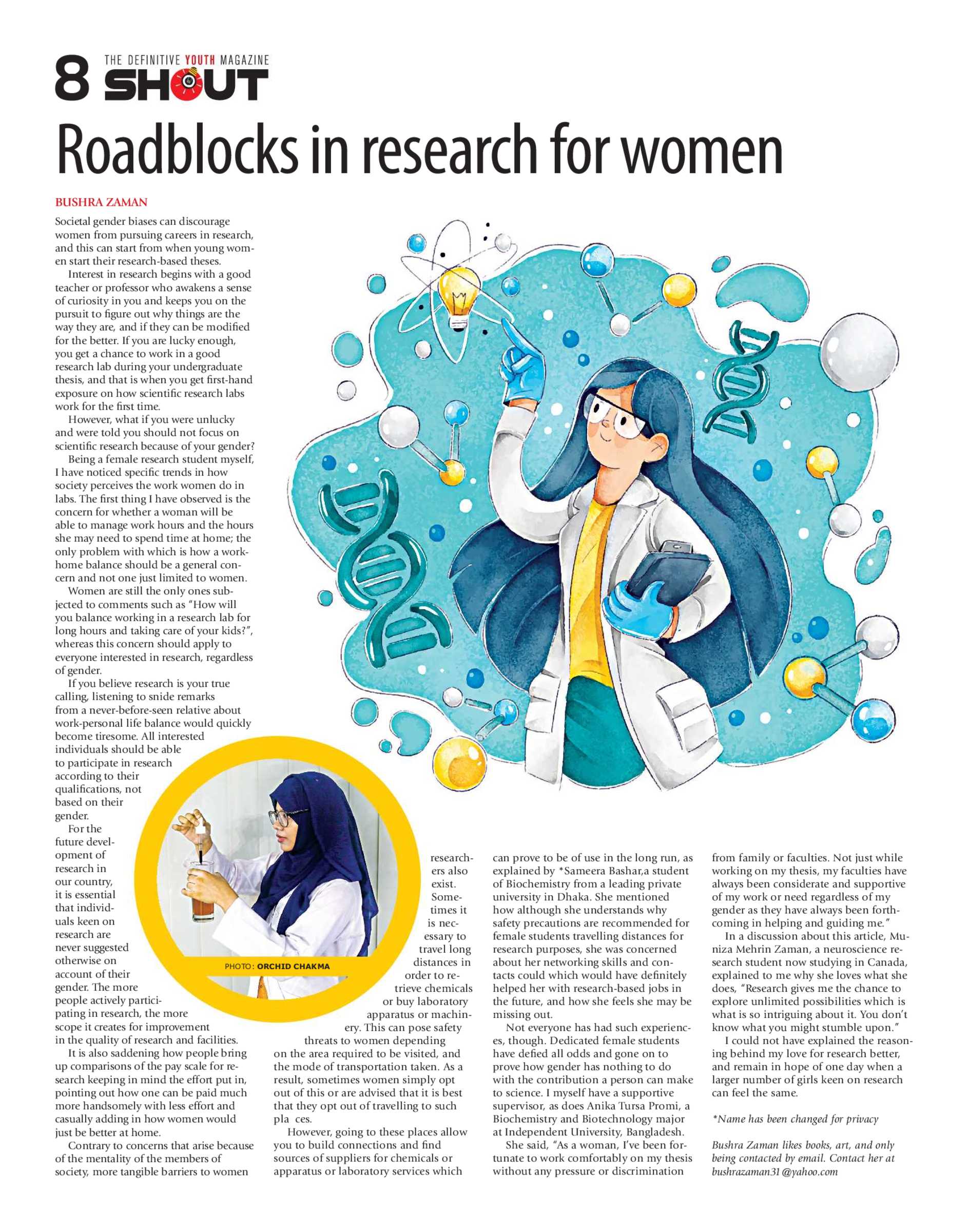 8 THE DEFINITIVE YOUTH MAGAZINE SHOUT

Roadblocks in research for women

BUSHRA ZAMAN

Societal gender biases can discourage women from pursuing careers in research, and this can start from when young women start their research-based theses.

Interest in research begins with a good teacher or professor who awakens a sense of curiosity in you and keeps you on the pursuit to figure out why things are the way they are, and if they can be modified for the better. If you are lucky enough, you get a chance to work in a good research lab during your undergraduate thesis, and that is when you get first-hand exposure on how scientific research labs work for the first time.

However, what if you were unlucky and were told you should not focus on scientific research because of your gender?

Being a female research student myself, I have noticed specific trends in how society perceives the work women do in labs. The first thing I have observed is the concern for whether a woman will be able to manage work hours and the hours she may need to spend time at home; the only problem with which is how a work-home balance should be a general concern and not one just limited to women.

Women are still the only ones subjected to comments such as "How will you balance working in a research lab for long hours and taking care of your kids?", whereas this concern should apply to everyone interested in research, regardless of gender.

If you believe research is your true calling, listening to snide remarks from a never-before-seen relative about work-personal life balance would quickly become tiresome. All interested individuals should be able to participate in research according to their qualifications, not based on their gender.

For the future development of research in our country, it is essential that individuals keen on research are never suggested otherwise on account of their gender. The more people actively participating in research, the more scope it creates for improvement in the quality of research and facilities.

It is also saddening how people bring up comparisons of the pay scale for research keeping in mind the effort put in, pointing out how one can be paid much more handsomely with less effort and casually adding in how women would just be better at home.

Contrary to concerns that arise because of the mentality of the members of society, more tangible barriers to women researchers also exist. Sometimes it is necessary to travel long distances in order to retrieve chemicals or buy laboratory apparatus or machinery. This can pose safety threats to women depending on the area required to be visited, and the mode of transportation taken. As a result, sometimes women simply opt out of this or are advised that it is best that they opt out of travelling to such pla ces.

However, going to these places allow you to build connections and find sources of suppliers for chemicals or apparatus or laboratory services which can prove to be of use in the long run, as explained by *Sameera Bashar,a student of Biochemistry from a leading private university in Dhaka. She mentioned how although she understands why safety precautions are recommended for female students travelling distances for research purposes, she was concerned about her networking skills and contacts could which would have definitely helped her with research-based jobs in the future, and how she feels she may be missing out.

Not everyone has had such experiences, though. Dedicated female students have defied all odds and gone on to prove how gender has nothing to do with the contribution a person can make to science. I myself have a supportive supervisor, as does Anika Tursa Promi, a Biochemistry and Biotechnology major at Independent University, Bangladesh.

She said, "As a woman, I've been fortunate to work comfortably on my thesis without any pressure or discrimination from family or faculties. Not just while working on my thesis, my faculties have always been considerate and supportive of my work or need regardless of my gender as they have always been forthcoming in helping and guiding me."

In a discussion about this article, Muniza Mehrin Zaman, a neuroscience research student now studying in Canada, explained to me why she loves what she does, "Research gives me the chance to explore unlimited possibilities which is what is so intriguing about it. You don't know what you might stumble upon."

I could not have explained the reasoning behind my love for research better, and remain in hope of one day when a larger number of girls keen on research can feel the same.

*Name has been changed for privacy

Bushra Zaman likes books, art, and only being contacted by email. Contact her at bushrazaman31@yahoo.com

PHOTO: ORCHID CHAKMA